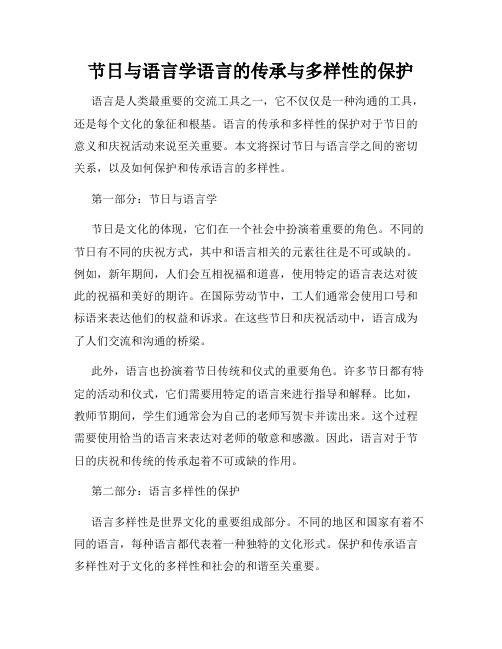 节日与语言学语言的传承与多样性的保护

语言是人类最重要的交流工具之一，它不仅仅是一种沟通的工具，还是每个文化的象征和根基。语言的传承和多样性的保护对于节日的意义和庆祝活动来说至关重要。本文将探讨节日与语言学之间的密切关系，以及如何保护和传承语言的多样性。

第一部分：节日与语言学

节日是文化的体现，它们在一个社会中扮演着重要的角色。不同的节日有不同的庆祝方式，其中和语言相关的元素往往是不可或缺的。例如，新年期间，人们会互相祝福和道喜，使用特定的语言表达对彼此的祝福和美好的期许。在国际劳动节中，工人们通常会使用口号和标语来表达他们的权益和诉求。在这些节日和庆祝活动中，语言成为了人们交流和沟通的桥梁。

此外，语言也扮演着节日传统和仪式的重要角色。许多节日都有特定的活动和仪式，它们需要用特定的语言来进行指导和解释。比如，教师节期间，学生们通常会为自己的老师写贺卡并读出来。这个过程需要使用恰当的语言来表达对老师的敬意和感激。因此，语言对于节日的庆祝和传统的传承起着不可或缺的作用。

第二部分：语言多样性的保护

语言多样性是世界文化的重要组成部分。不同的地区和国家有着不同的语言，每种语言都代表着一种独特的文化形式。保护和传承语言多样性对于文化的多样性和社会的和谐至关重要。